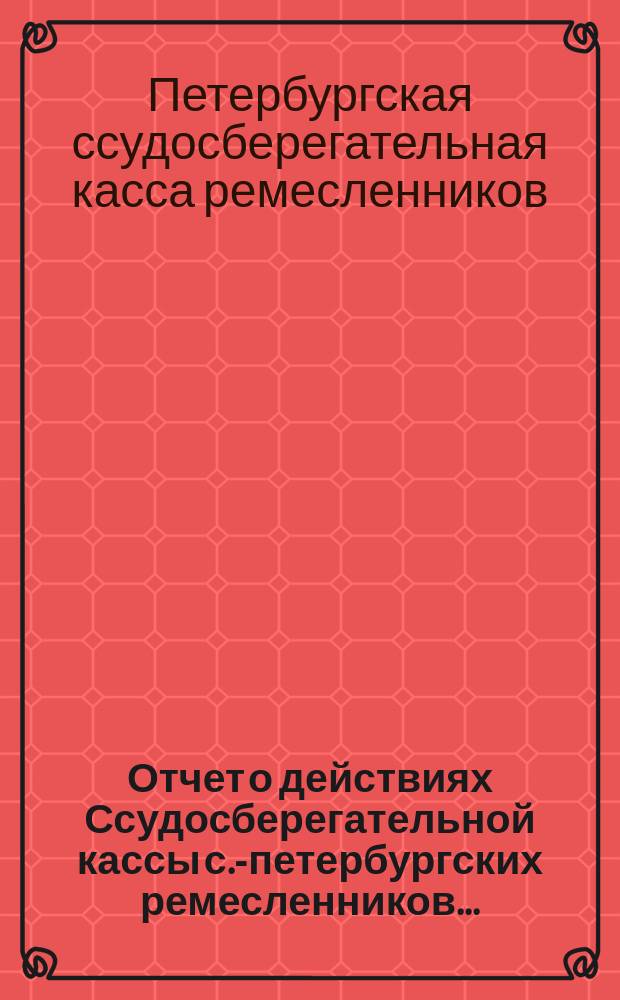 Петербургская ссудосберегательная касса ремесленников

Отчет о действиях Ссудосберегательной кассы с.-петербургских ремесленников...